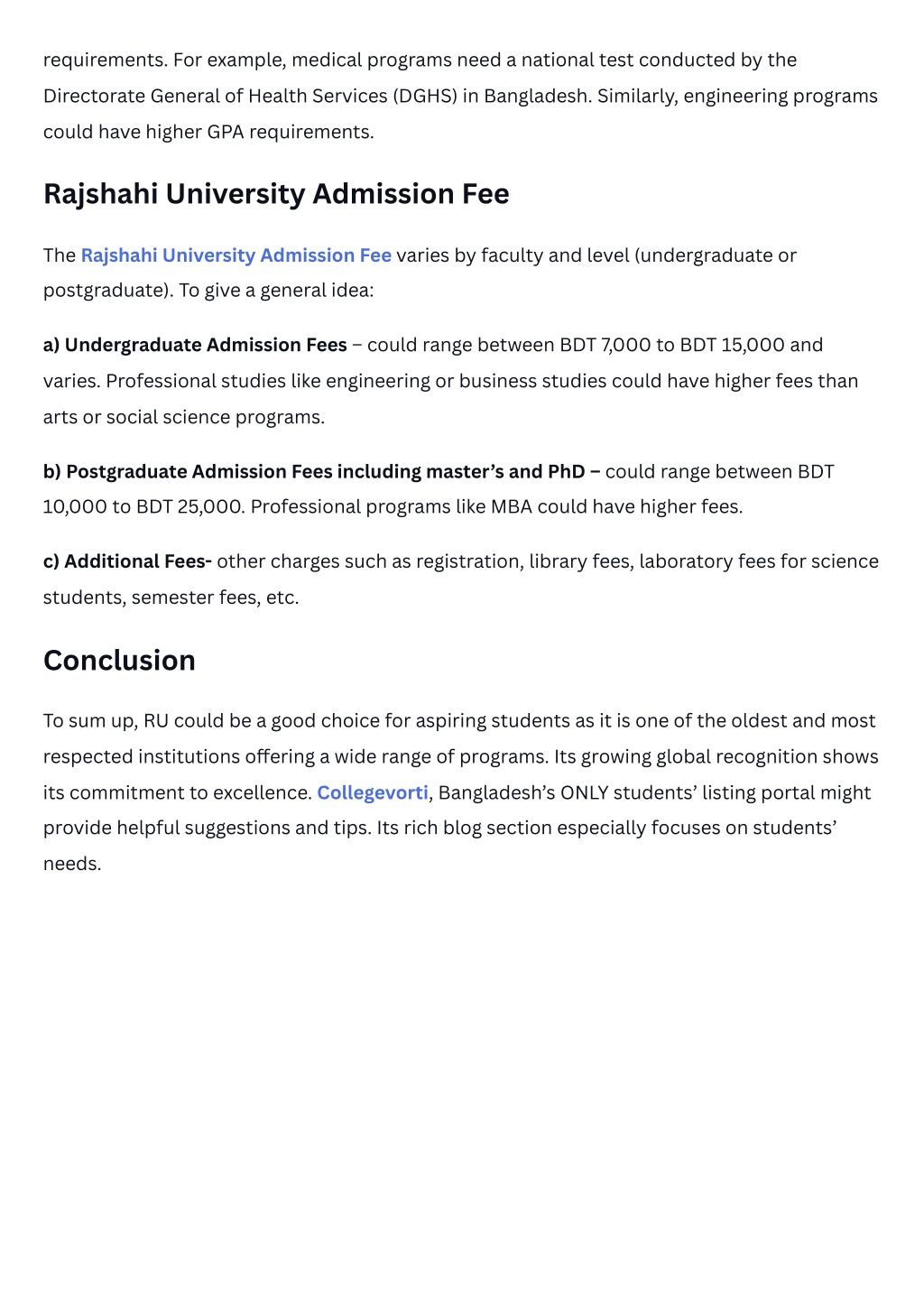 requirements. For example, medical programs need a national test conducted by the Directorate General of Health Services (DGHS) in Bangladesh. Similarly, engineering programs could have higher GPA requirements.

Rajshahi University Admission Fee

The Rajshahi University Admission Fee varies by faculty and level (undergraduate or postgraduate). To give a general idea:

a) Undergraduate Admission Fees – could range between BDT 7,000 to BDT 15,000 and varies. Professional studies like engineering or business studies could have higher fees than arts or social science programs.

b) Postgraduate Admission Fees including master's and PhD – could range between BDT 10,000 to BDT 25,000. Professional programs like MBA could have higher fees.

c) Additional Fees- other charges such as registration, library fees, laboratory fees for science students, semester fees, etc.

Conclusion

To sum up, RU could be a good choice for aspiring students as it is one of the oldest and most respected institutions offering a wide range of programs. Its growing global recognition shows its commitment to excellence. Collegevorti, Bangladesh's ONLY students' listing portal might provide helpful suggestions and tips. Its rich blog section especially focuses on students' needs.